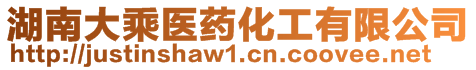 湖南大乘医药化工有限公司
http://justinshaw1.cn.coovee.net